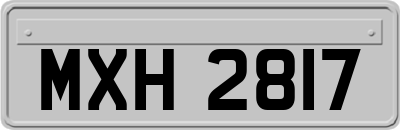 MXH 2817